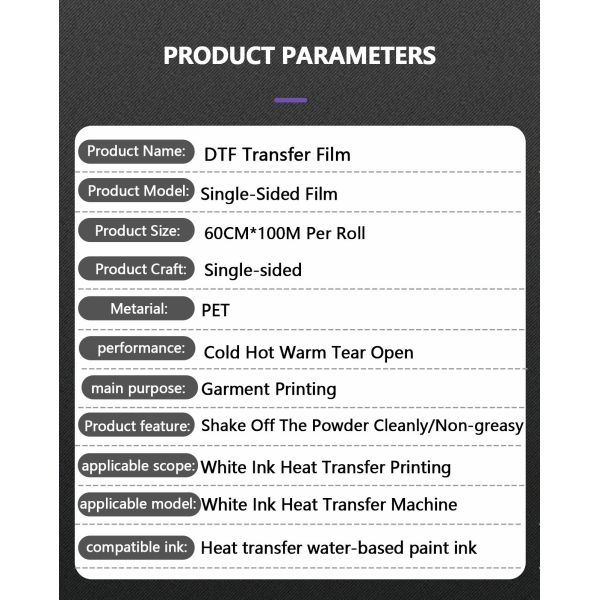 PRODUCT PARAMETERS

| | |
|---|---|
| Product Name: | DTF Transfer Film |
| Product Model: | Single-Sided Film |
| Product Size: | 60CM*100M Per Roll |
| Product Craft: | Single-sided |
| Metarial: | PET |
| performance: | Cold Hot Warm Tear Open |
| main purpose: | Garment Printing |
| Product feature: | Shake Off The Powder Cleanly/Non-greasy |
| applicable scope: | White Ink Heat Transfer Printing |
| applicable model: | White Ink Heat Transfer Machine |
| compatible ink: | Heat transfer water-based paint ink |